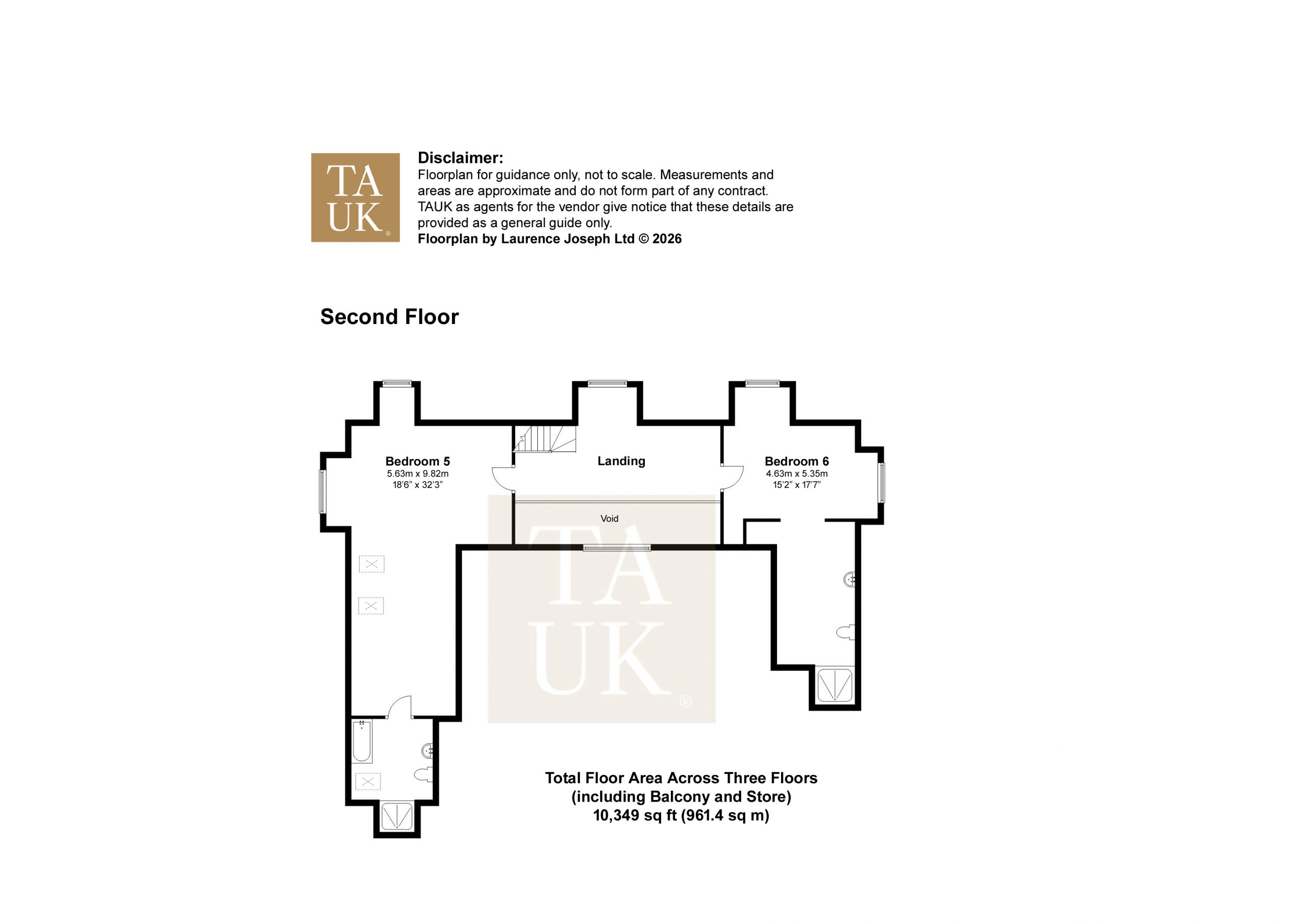 TA
UK

Disclaimer:
Floorplan for guidance only, not to scale. Measurements and areas are approximate and do not form part of any contract. TAUK as agents for the vendor give notice that these details are provided as a general guide only.
Floorplan by Laurence Joseph Ltd © 2026

Second Floor

Bedroom 5
5.63m x 9.82m
18'6" x 32'3"

Landing

Bedroom 6
4.63m x 5.35m
15'2" x 17'7"

Void

TA
UK

Total Floor Area Across Three Floors
(including Balcony and Store)
10,349 sq ft (961.4 sq m)